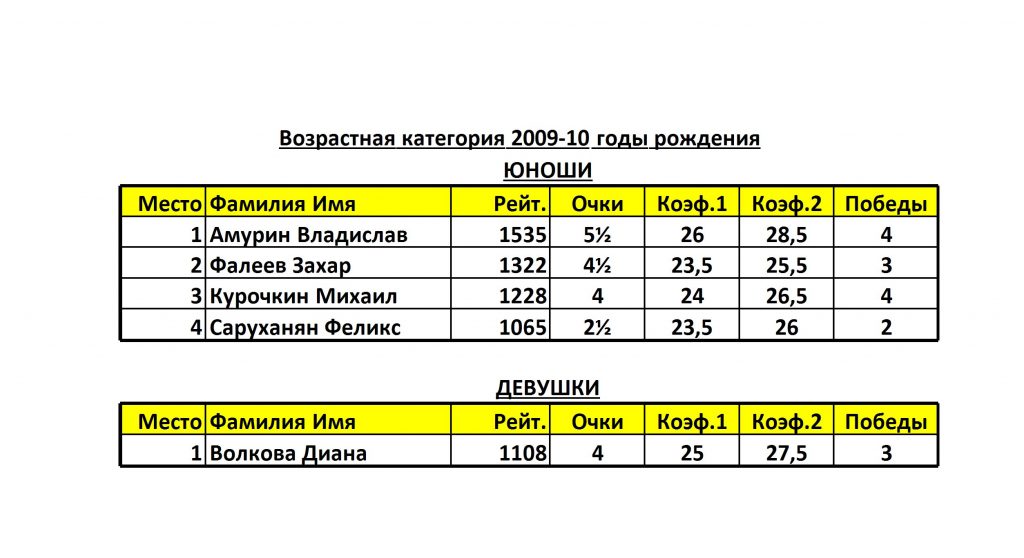 Возрастная категория 2009-10 годы рождения

ЮНОШИ

| Место | Фамилия Имя | Рейт. | Очки | Коэф.1 | Коэф.2 | Победы |
|---|---|---|---|---|---|---|
| 1 | Амурин Владислав | 1535 | 5½ | 26 | 28,5 | 4 |
| 2 | Фалеев Захар | 1322 | 4½ | 23,5 | 25,5 | 3 |
| 3 | Курочкин Михаил | 1228 | 4 | 24 | 26,5 | 4 |
| 4 | Саруханян Феликс | 1065 | 2½ | 23,5 | 26 | 2 |

ДЕВУШКИ

| Место | Фамилия Имя | Рейт. | Очки | Коэф.1 | Коэф.2 | Победы |
|---|---|---|---|---|---|---|
| 1 | Волкова Диана | 1108 | 4 | 25 | 27,5 | 3 |